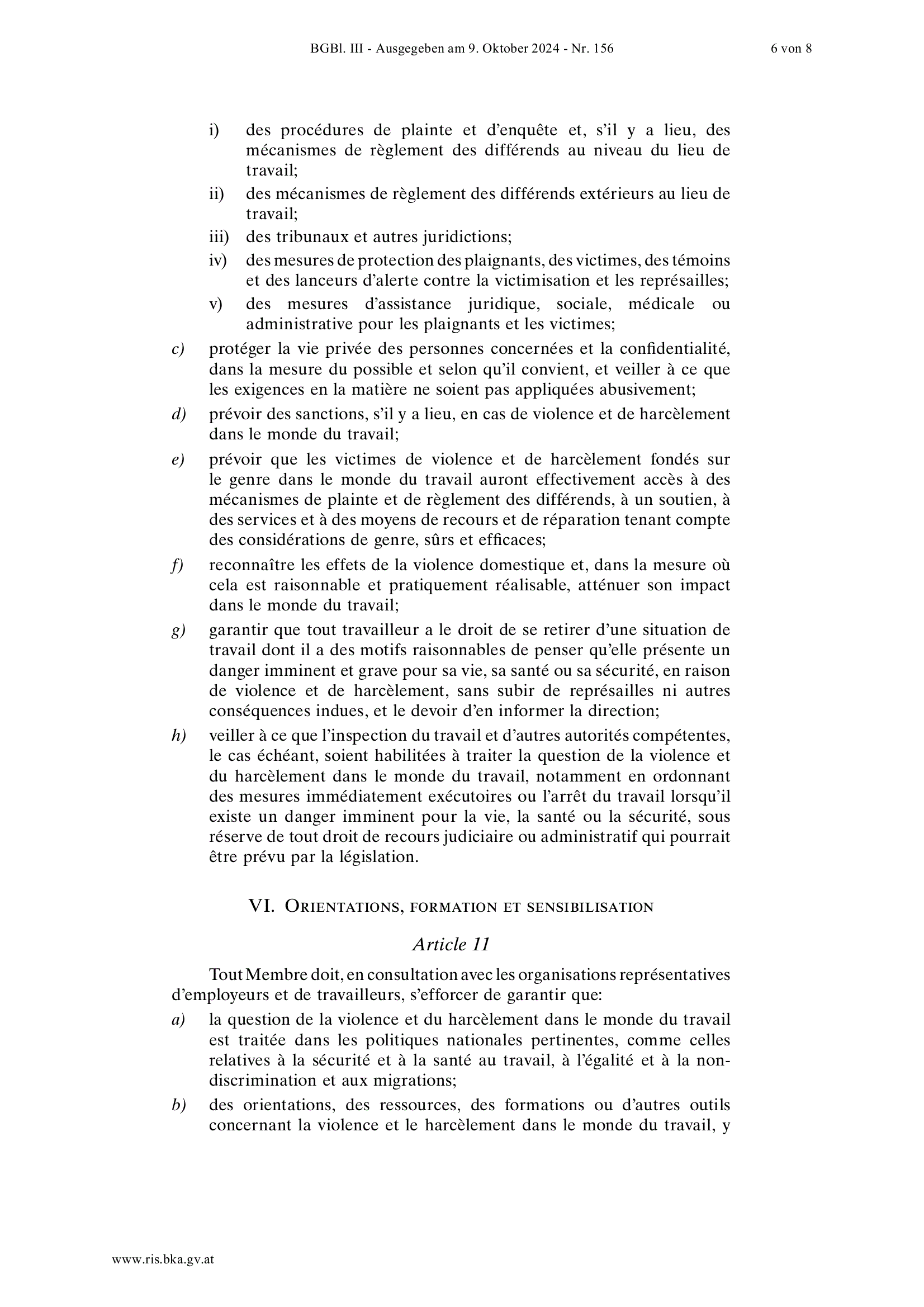 BGBl. III - Ausgegeben am 9. Oktober 2024 - Nr. 156 6 von 8

i) des procédures de plainte et d'enquête et, s'il y a lieu, des mécanismes de règlement des différends au niveau du lieu de travail;

ii) des mécanismes de règlement des différends extérieurs au lieu de travail;

iii) des tribunaux et autres juridictions;

iv) des mesures de protection des plaignants, des victimes, des témoins et des lanceurs d'alerte contre la victimisation et les représailles;

v) des mesures d'assistance juridique, sociale, médicale ou administrative pour les plaignants et les victimes;

c) protéger la vie privée des personnes concernées et la confidentialité, dans la mesure du possible et selon qu'il convient, et veiller à ce que les exigences en la matière ne soient pas appliquées abusivement;

d) prévoir des sanctions, s'il y a lieu, en cas de violence et de harcèlement dans le monde du travail;

e) prévoir que les victimes de violence et de harcèlement fondés sur le genre dans le monde du travail auront effectivement accès à des mécanismes de plainte et de règlement des différends, à un soutien, à des services et à des moyens de recours et de réparation tenant compte des considérations de genre, sûrs et efficaces;

f) reconnaître les effets de la violence domestique et, dans la mesure où cela est raisonnable et pratiquement réalisable, atténuer son impact dans le monde du travail;

g) garantir que tout travailleur a le droit de se retirer d'une situation de travail dont il a des motifs raisonnables de penser qu'elle présente un danger imminent et grave pour sa vie, sa santé ou sa sécurité, en raison de violence et de harcèlement, sans subir de représailles ni autres conséquences indues, et le devoir d'en informer la direction;

h) veiller à ce que l'inspection du travail et d'autres autorités compétentes, le cas échéant, soient habilitées à traiter la question de la violence et du harcèlement dans le monde du travail, notamment en ordonnant des mesures immédiatement exécutoires ou l'arrêt du travail lorsqu'il existe un danger imminent pour la vie, la santé ou la sécurité, sous réserve de tout droit de recours judiciaire ou administratif qui pourrait être prévu par la législation.

VI. Orientations, formation et sensibilisation

Article 11

Tout Membre doit, en consultation avec les organisations représentatives d'employeurs et de travailleurs, s'efforcer de garantir que:

a) la question de la violence et du harcèlement dans le monde du travail est traitée dans les politiques nationales pertinentes, comme celles relatives à la sécurité et à la santé au travail, à l'égalité et à la non-discrimination et aux migrations;

b) des orientations, des ressources, des formations ou d'autres outils concernant la violence et le harcèlement dans le monde du travail, y

www.ris.bka.gv.at